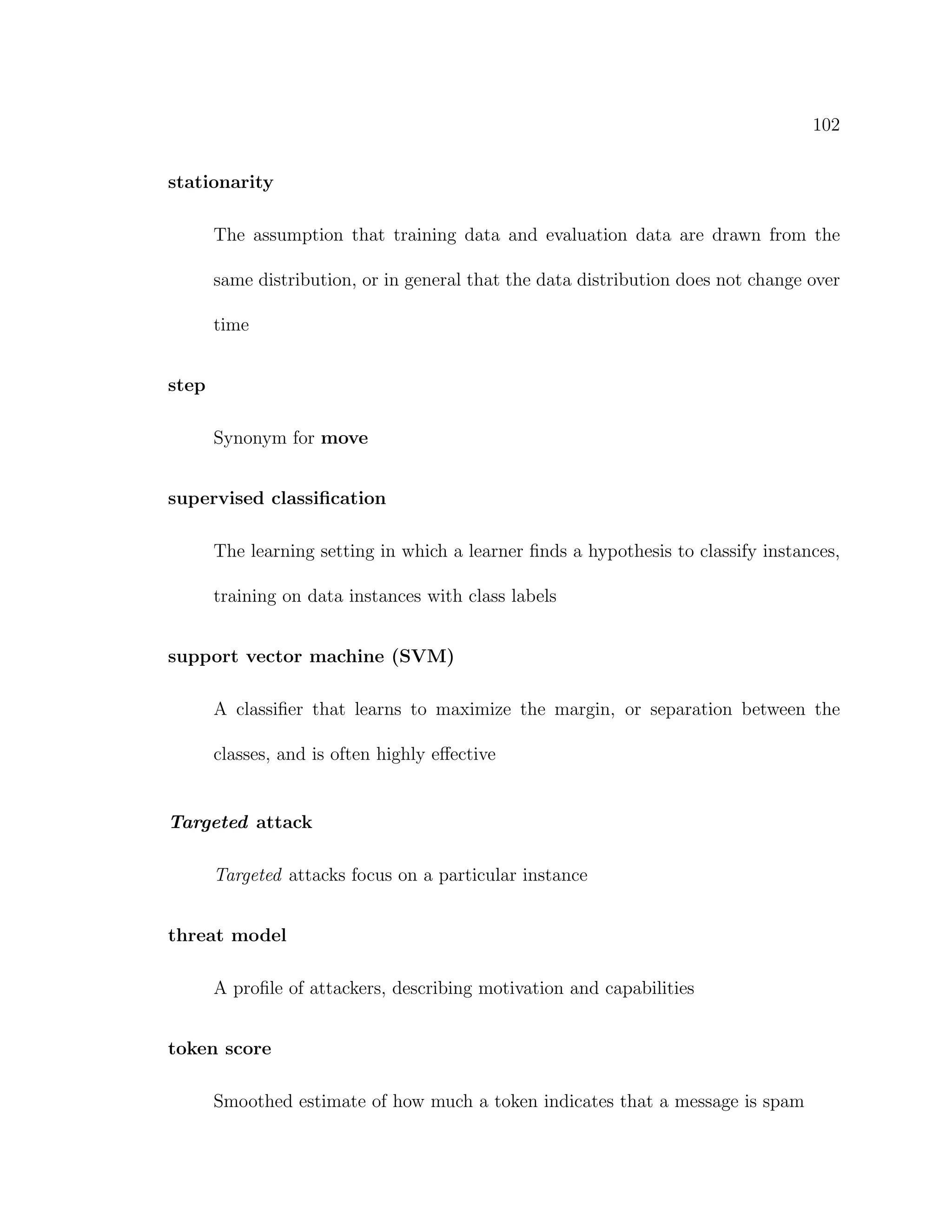 102

stationarity

The assumption that training data and evaluation data are drawn from the same distribution, or in general that the data distribution does not change over time

step

Synonym for move

supervised classification

The learning setting in which a learner finds a hypothesis to classify instances, training on data instances with class labels

support vector machine (SVM)

A classifier that learns to maximize the margin, or separation between the classes, and is often highly effective

Targeted attack

Targeted attacks focus on a particular instance

threat model

A profile of attackers, describing motivation and capabilities

token score

Smoothed estimate of how much a token indicates that a message is spam